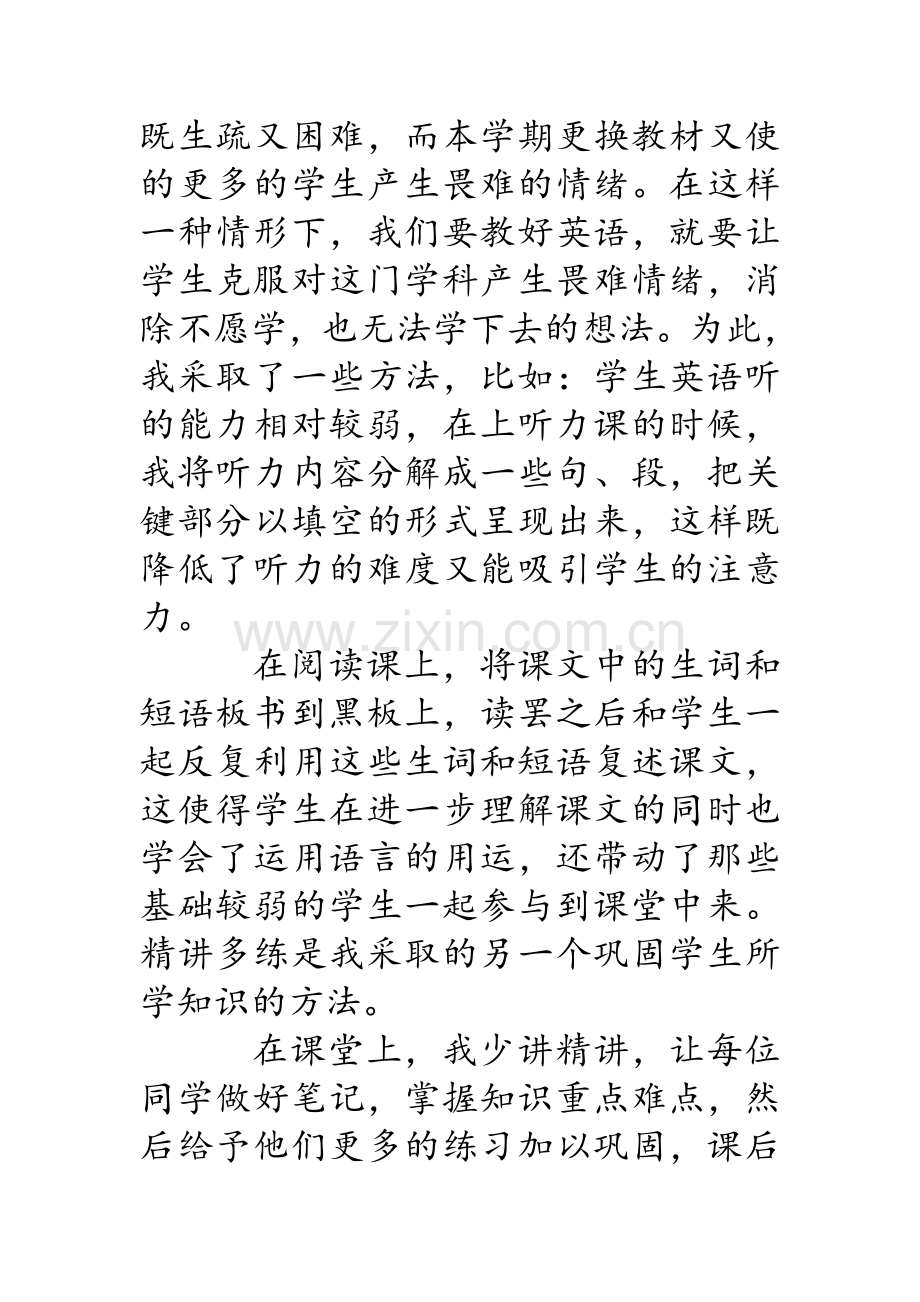 既生疏又困难，而本学期更换教材又使的更多的学生产生畏难的情绪。在这样一种情形下，我们要教好英语，就要让学生克服对这门学科产生畏难情绪，消除不愿学，也无法学下去的想法。为此，我采取了一些方法，比如：学生英语听的能力相对较弱，在上听力课的时候，我将听力内容分解成一些句、段，把关键部分以填空的形式呈现出来，这样既降低了听力的难度又能吸引学生的注意力。

在阅读课上，将课文中的生词和短语板书到黑板上，读罢之后和学生一起反复利用这些生词和短语复述课文，这使得学生在进一步理解课文的同时也学会了运用语言的用运，还带动了那些基础较弱的学生一起参与到课堂中来。精讲多练是我采取的另一个巩固学生所学知识的方法。

在课堂上，我少讲精讲，让每位同学做好笔记，掌握知识重点难点，然后给予他们更多的练习加以巩固，课后

www.zixin.com.cn